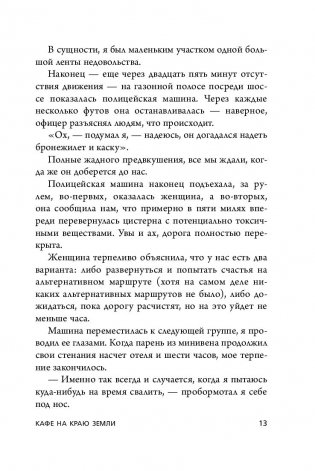 В сущности, я был маленьким участком одной большой ленты недовольства.

Наконец — еще через двадцать пять минут отсутствия движения — на газонной полосе посреди шоссе показалась полицейская машина. Через каждые несколько футов она останавливалась — наверное, офицер разъяснял людям, что происходит.

«Ох, — подумал я, — надеюсь, он догадался надеть бронежилет и каску».

Полные жадного предвкушения, все мы ждали, когда же он доберется до нас.

Полицейская машина наконец подъехала, за рулем, во-первых, оказалась женщина, а во-вторых, она сообщила нам, что примерно в пяти милях впереди перевернулась цистерна с потенциально токсичными веществами. Увы и ах, дорога полностью перекрыта.

Женщина терпеливо объяснила, что у нас есть два варианта: либо развернуться и попытать счастья на альтернативном маршруте (хотя на самом деле никаких альтернативных маршрутов не было), либо дожидаться, пока дорогу расчистят, но на это уйдет не меньше часа.

Машина переместилась к следующей группе, я проводил ее глазами. Когда парень из минивена продолжил свои стенания насчет отеля и шести часов, мое терпение закончилось.

— Именно так всегда и случается, когда я пытаюсь куда-нибудь на время свалить, — пробормотал я себе под нос.

КАФЕ НА КРАЮ ЗЕМЛИ 13